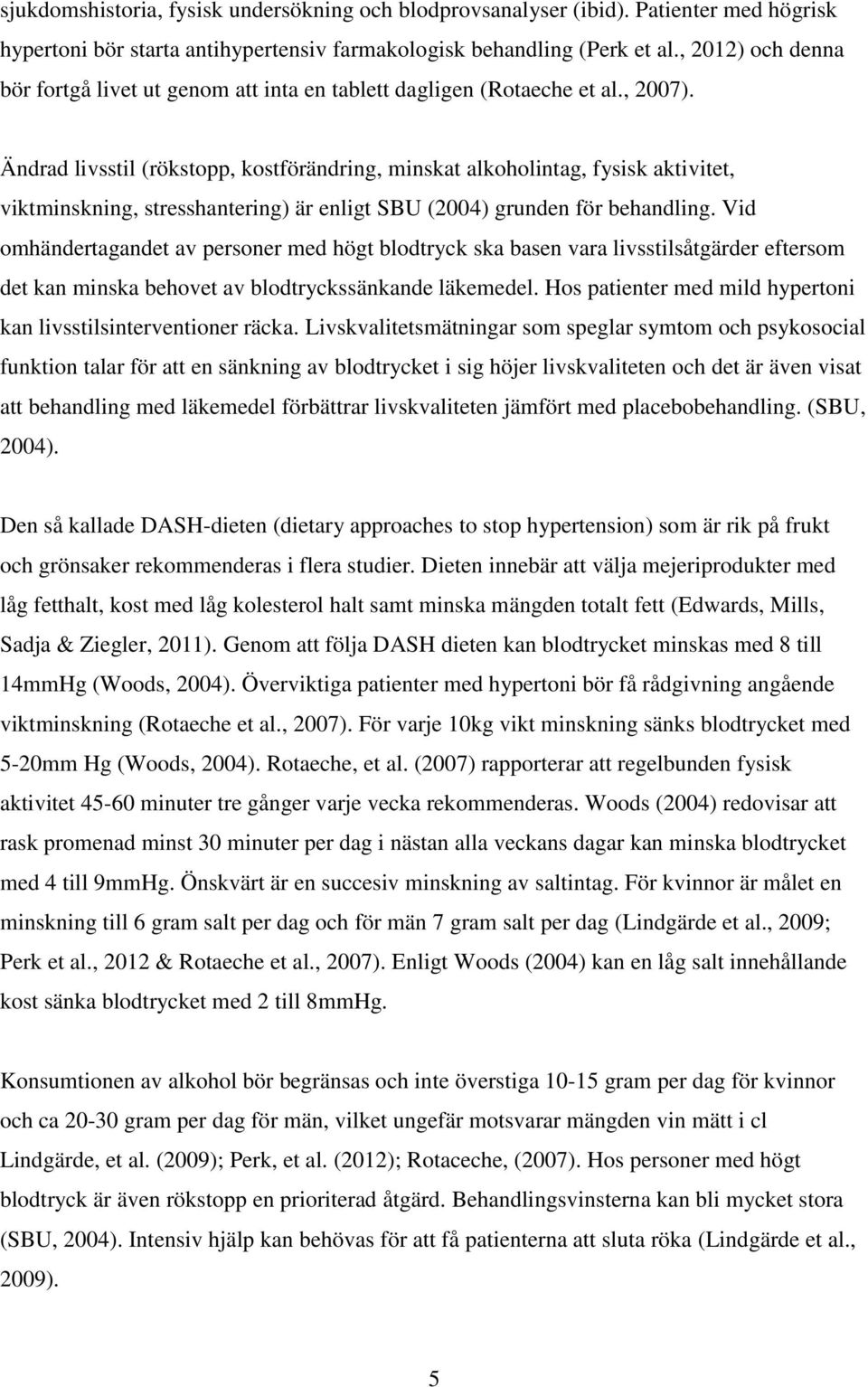 sjukdomshistoria, fysisk undersökning och blodprovsanalyser (ibid). Patienter med högrisk hypertoni bör starta antihypertensiv farmakologisk behandling (Perk et al., 2012) och denna bör fortgå livet ut genom att inta en tablett dagligen (Rotaeche et al., 2007).

Ändrad livsstil (rökstopp, kostförändring, minskat alkoholintag, fysisk aktivitet, viktminskning, stresshantering) är enligt SBU (2004) grunden för behandling. Vid omhändertagandet av personer med högt blodtryck ska basen vara livsstilsåtgärder eftersom det kan minska behovet av blodtryckssänkande läkemedel. Hos patienter med mild hypertoni kan livsstilsinterventioner räcka. Livskvalitetsmätningar som speglar symtom och psykosocial funktion talar för att en sänkning av blodtrycket i sig höjer livskvaliteten och det är även visat att behandling med läkemedel förbättrar livskvaliteten jämfört med placebobehandling. (SBU, 2004).

Den så kallade DASH-dieten (dietary approaches to stop hypertension) som är rik på frukt och grönsaker rekommenderas i flera studier. Dieten innebär att välja mejeriprodukter med låg fetthalt, kost med låg kolesterol halt samt minska mängden totalt fett (Edwards, Mills, Sadja & Ziegler, 2011). Genom att följa DASH dieten kan blodtrycket minskas med 8 till 14mmHg (Woods, 2004). Överviktiga patienter med hypertoni bör få rådgivning angående viktminskning (Rotaeche et al., 2007). För varje 10kg vikt minskning sänks blodtrycket med 5-20mm Hg (Woods, 2004). Rotaeche, et al. (2007) rapporterar att regelbunden fysisk aktivitet 45-60 minuter tre gånger varje vecka rekommenderas. Woods (2004) redovisar att rask promenad minst 30 minuter per dag i nästan alla veckans dagar kan minska blodtrycket med 4 till 9mmHg. Önskvärt är en succesiv minskning av saltintag. För kvinnor är målet en minskning till 6 gram salt per dag och för män 7 gram salt per dag (Lindgärde et al., 2009; Perk et al., 2012 & Rotaeche et al., 2007). Enligt Woods (2004) kan en låg salt innehållande kost sänka blodtrycket med 2 till 8mmHg.

Konsumtionen av alkohol bör begränsas och inte överstiga 10-15 gram per dag för kvinnor och ca 20-30 gram per dag för män, vilket ungefär motsvarar mängden vin mätt i cl Lindgärde, et al. (2009); Perk, et al. (2012); Rotaceche, (2007). Hos personer med högt blodtryck är även rökstopp en prioriterad åtgärd. Behandlingsvinsterna kan bli mycket stora (SBU, 2004). Intensiv hjälp kan behövas för att få patienterna att sluta röka (Lindgärde et al., 2009).

5